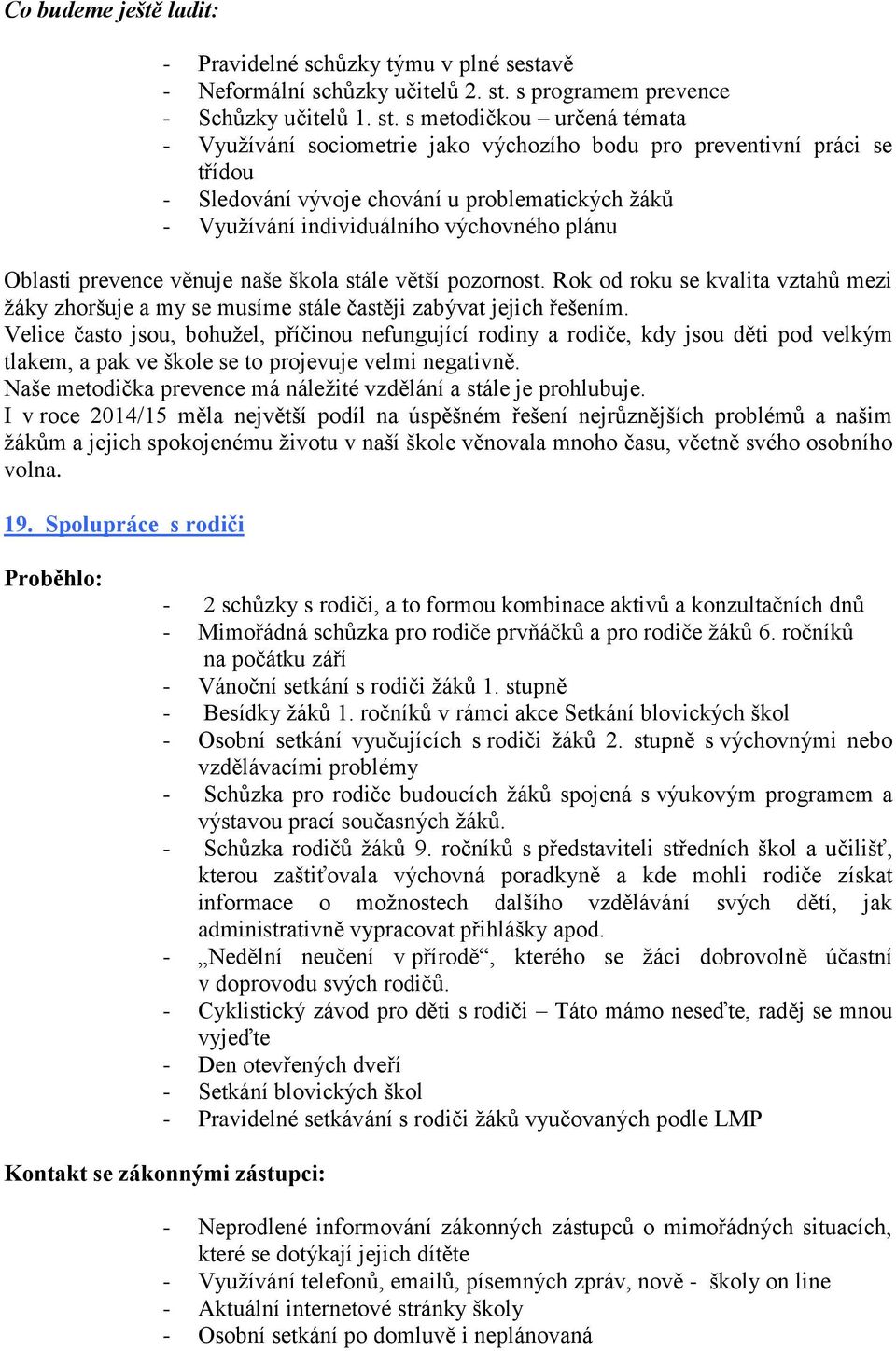 Co budeme ještě ladit:

- Pravidelné schůzky týmu v plné sestavě
- Neformální schůzky učitelů 2. st. s programem prevence
- Schůzky učitelů 1. st. s metodičkou – určená témata
- Využívání sociometrie jako výchozího bodu pro preventivní práci se třídou
- Sledování vývoje chování u problematických žáků
- Využívání individuálního výchovného plánu

Oblasti prevence věnuje naše škola stále větší pozornost. Rok od roku se kvalita vztahů mezi žáky zhoršuje a my se musíme stále častěji zabývat jejich řešením.
Velice často jsou, bohužel, příčinou nefungující rodiny a rodiče, kdy jsou děti pod velkým tlakem, a pak ve škole se to projevuje velmi negativně.
Naše metodička prevence má náležité vzdělání a stále je prohlubuje.
I v roce 2014/15 měla největší podíl na úspěšném řešení nejrůznějších problémů a našim žákům a jejich spokojenému životu v naší škole věnovala mnoho času, včetně svého osobního volna.

19. Spolupráce s rodiči

Proběhlo:
- 2 schůzky s rodiči, a to formou kombinace aktivů a konzultačních dnů
- Mimořádná schůzka pro rodiče prvňáčků a pro rodiče žáků 6. ročníků na počátku září
- Vánoční setkání s rodiči žáků 1. stupně
- Besídky žáků 1. ročníků v rámci akce Setkání blovických škol
- Osobní setkání vyučujících s rodiči žáků 2. stupně s výchovnými nebo vzdělávacími problémy
- Schůzka pro rodiče budoucích žáků spojená s výukovým programem a výstavou prací současných žáků.
- Schůzka rodičů žáků 9. ročníků s představiteli středních škol a učilišť, kterou zaštiťovala výchovná poradkyně a kde mohli rodiče získat informace o možnostech dalšího vzdělávání svých dětí, jak administrativně vypracovat přihlášky apod.
- „Nedělní neučení v přírodě“, kterého se žáci dobrovolně účastní v doprovodu svých rodičů.
- Cyklistický závod pro děti s rodiči – Táto mámo neseďte, raděj se mnou vyjeďte
- Den otevřených dveří
- Setkání blovických škol
- Pravidelné setkávání s rodiči žáků vyučovaných podle LMP

Kontakt se zákonnými zástupci:

- Neprodlené informování zákonných zástupců o mimořádných situacích, které se dotýkají jejich dítěte
- Využívání telefonů, emailů, písemných zpráv, nově - školy on line
- Aktuální internetové stránky školy
- Osobní setkání po domluvě i neplánovaná